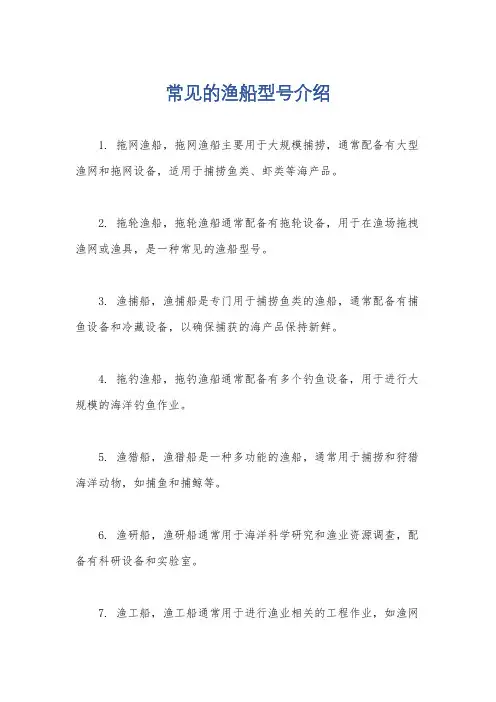 常见的渔船型号介绍

1. 拖网渔船，拖网渔船主要用于大规模捕捞，通常配备有大型渔网和拖网设备，适用于捕捞鱼类、虾类等海产品。

2. 拖轮渔船，拖轮渔船通常配备有拖轮设备，用于在渔场拖拽渔网或渔具，是一种常见的渔船型号。

3. 渔捕船，渔捕船是专门用于捕捞鱼类的渔船，通常配备有捕鱼设备和冷藏设备，以确保捕获的海产品保持新鲜。

4. 拖钓渔船，拖钓渔船通常配备有多个钓鱼设备，用于进行大规模的海洋钓鱼作业。

5. 渔猎船，渔猎船是一种多功能的渔船，通常用于捕捞和狩猎海洋动物，如捕鱼和捕鲸等。

6. 渔研船，渔研船通常用于海洋科学研究和渔业资源调查，配备有科研设备和实验室。

7. 渔工船，渔工船通常用于进行渔业相关的工程作业，如渔网